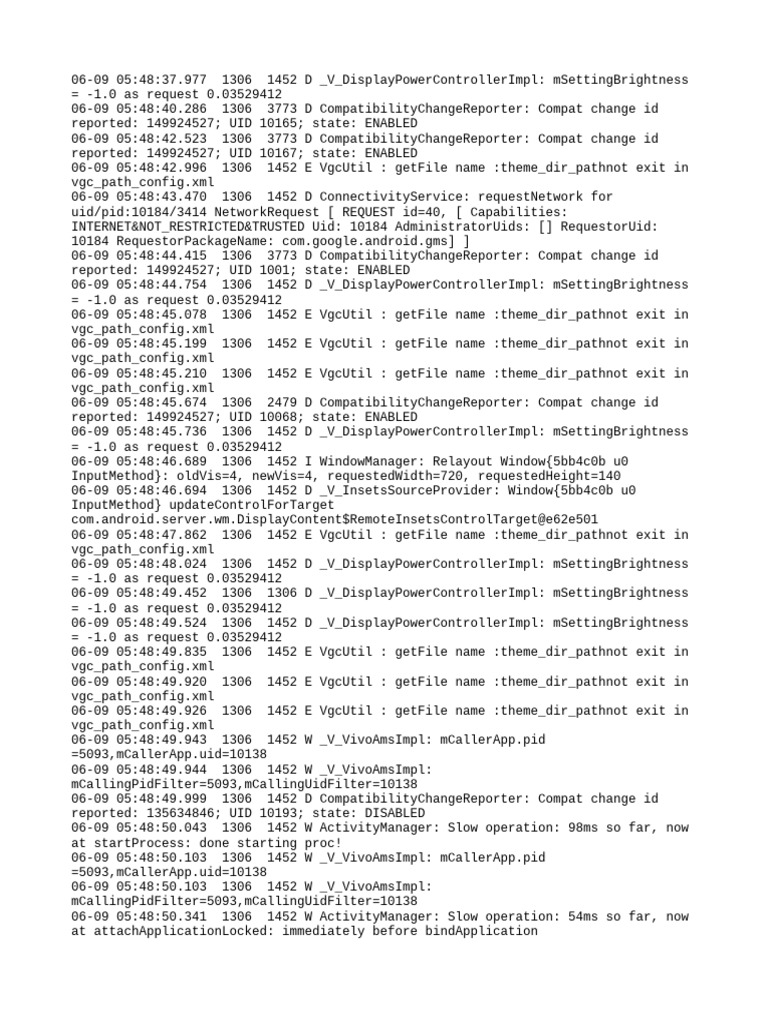 06-09 05:48:37.977 1306 1452 D _V_DisplayPowerControllerImpl: mSettingBrightness = -1.0 as request 0.03529412
06-09 05:48:40.286 1306 3773 D CompatibilityChangeReporter: Compat change id reported: 149924527; UID 10165; state: ENABLED
06-09 05:48:42.523 1306 3773 D CompatibilityChangeReporter: Compat change id reported: 149924527; UID 10167; state: ENABLED
06-09 05:48:42.996 1306 1452 E VgcUtil : getFile name :theme_dir_pathnot exit in vgc_path_config.xml
06-09 05:48:43.470 1306 1452 D ConnectivityService: requestNetwork for uid/pid:10184/3414 NetworkRequest [ REQUEST id=40, [ Capabilities: INTERNET&NOT_RESTRICTED&TRUSTED Uid: 10184 AdministratorUids: [] RequestorUid: 10184 RequestorPackageName: com.google.android.gms] ]
06-09 05:48:44.415 1306 3773 D CompatibilityChangeReporter: Compat change id reported: 149924527; UID 1001; state: ENABLED
06-09 05:48:44.754 1306 1452 D _V_DisplayPowerControllerImpl: mSettingBrightness = -1.0 as request 0.03529412
06-09 05:48:45.078 1306 1452 E VgcUtil : getFile name :theme_dir_pathnot exit in vgc_path_config.xml
06-09 05:48:45.199 1306 1452 E VgcUtil : getFile name :theme_dir_pathnot exit in vgc_path_config.xml
06-09 05:48:45.210 1306 1452 E VgcUtil : getFile name :theme_dir_pathnot exit in vgc_path_config.xml
06-09 05:48:45.674 1306 2479 D CompatibilityChangeReporter: Compat change id reported: 149924527; UID 10068; state: ENABLED
06-09 05:48:45.736 1306 1452 D _V_DisplayPowerControllerImpl: mSettingBrightness = -1.0 as request 0.03529412
06-09 05:48:46.689 1306 1452 I WindowManager: Relayout Window{5bb4c0b u0 InputMethod}: oldVis=4, newVis=4, requestedWidth=720, requestedHeight=140
06-09 05:48:46.694 1306 1452 D _V_InsetsSourceProvider: Window{5bb4c0b u0 InputMethod} updateControlForTarget com.android.server.wm.DisplayContent$RemoteInsetsControlTarget@e62e501
06-09 05:48:47.862 1306 1452 E VgcUtil : getFile name :theme_dir_pathnot exit in vgc_path_config.xml
06-09 05:48:48.024 1306 1452 D _V_DisplayPowerControllerImpl: mSettingBrightness = -1.0 as request 0.03529412
06-09 05:48:49.452 1306 1306 D _V_DisplayPowerControllerImpl: mSettingBrightness = -1.0 as request 0.03529412
06-09 05:48:49.524 1306 1452 D _V_DisplayPowerControllerImpl: mSettingBrightness = -1.0 as request 0.03529412
06-09 05:48:49.835 1306 1452 E VgcUtil : getFile name :theme_dir_pathnot exit in vgc_path_config.xml
06-09 05:48:49.920 1306 1452 E VgcUtil : getFile name :theme_dir_pathnot exit in vgc_path_config.xml
06-09 05:48:49.926 1306 1452 E VgcUtil : getFile name :theme_dir_pathnot exit in vgc_path_config.xml
06-09 05:48:49.943 1306 1452 W _V_VivoAmsImpl: mCallerApp.pid =5093,mCallerApp.uid=10138
06-09 05:48:49.944 1306 1452 W _V_VivoAmsImpl: mCallingPidFilter=5093,mCallingUidFilter=10138
06-09 05:48:49.999 1306 1452 D CompatibilityChangeReporter: Compat change id reported: 135634846; UID 10193; state: DISABLED
06-09 05:48:50.043 1306 1452 W ActivityManager: Slow operation: 98ms so far, now at startProcess: done starting proc!
06-09 05:48:50.103 1306 1452 W _V_VivoAmsImpl: mCallerApp.pid =5093,mCallerApp.uid=10138
06-09 05:48:50.103 1306 1452 W _V_VivoAmsImpl: mCallingPidFilter=5093,mCallingUidFilter=10138
06-09 05:48:50.341 1306 1452 W ActivityManager: Slow operation: 54ms so far, now at attachApplicationLocked: immediately before bindApplication